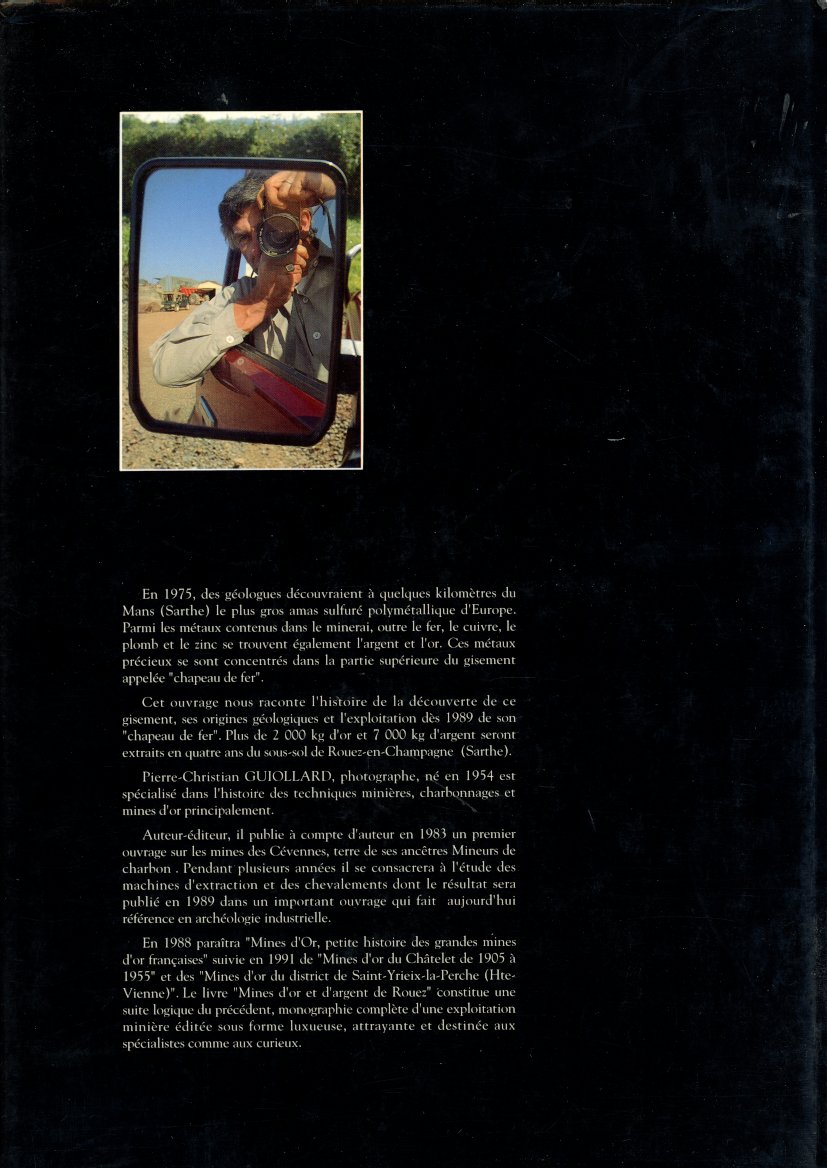 En 1975, des géologues découvraient à quelques kilomètres du Mans (Sarthe) le plus gros amas sulfuré polymétallique d'Europe. Parmi les métaux contenus dans le minerai, outre le fer, le cuivre, le plomb et le zinc se trouvent également l'argent et l'or. Ces métaux précieux se sont concentrés dans la partie supérieure du gisement appelée "chapeau de fer".

Cet ouvrage nous raconte l'histoire de la découverte de ce gisement, ses origines géologiques et l'exploitation dès 1989 de son "chapeau de fer". Plus de 2 000 kg d'or et 7 000 kg d'argent seront extraits en quatre ans du sous-sol de Rouez-en-Champagne (Sarthe).

Pierre-Christian GUIOLLARD, photographe, né en 1954 est spécialisé dans l'histoire des techniques minières, charbonnages et mines d'or principalement.

Auteur-éditeur, il publie à compte d'auteur en 1983 un premier ouvrage sur les mines des Cévennes, terre de ses ancêtres Mineurs de charbon . Pendant plusieurs années il se consacrera à l'étude des machines d'extraction et des chevalements dont le résultat sera publié en 1989 dans un important ouvrage qui fait aujourd'hui référence en archéologie industrielle.

En 1988 paraîtra "Mines d'Or, petite histoire des grandes mines d'or françaises" suivie en 1991 de "Mines d'or du Châtelet de 1905 à 1955" et des "Mines d'or du district de Saint-Yrieix-la-Perche (Hte-Vienne)". Le livre "Mines d'or et d'argent de Rouez" constitue une suite logique du précédent, monographie complète d'une exploitation minière éditée sous forme luxueuse, attrayante et destinée aux spécialistes comme aux curieux.